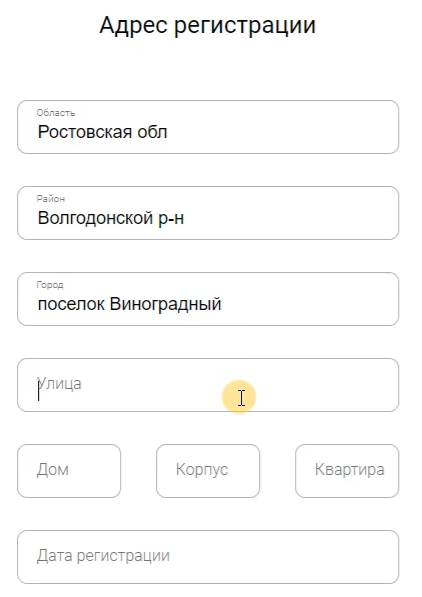 Адрес регистрации

Область
Ростовская обл

Район
Волгодонской р-н

Город
поселок Виноградный

Улица

Дом

Корпус

Квартира

Дата регистрации